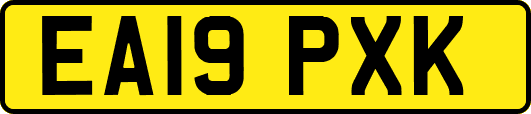 EA19 PXK